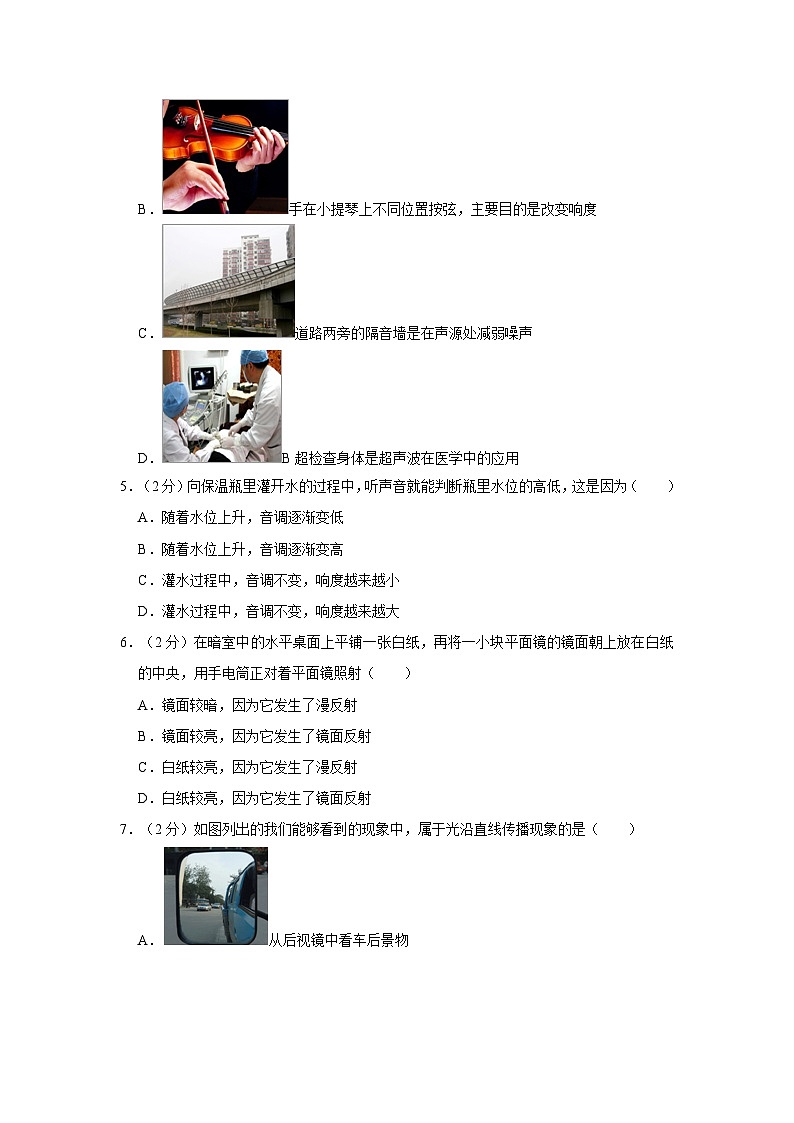 B．手在小提琴上不同位置按弦，主要目的是改变响度

C．道路两旁的隔音墙是在声源处减弱噪声

D．B 超检查身体是超声波在医学中的应用

5．（2分）向保温瓶里灌开水的过程中，听声音就能判断瓶里水位的高低，这是因为（　　）

A．随着水位上升，音调逐渐变低

B．随着水位上升，音调逐渐变高

C．灌水过程中，音调不变，响度越来越小

D．灌水过程中，音调不变，响度越来越大

6．（2分）在暗室中的水平桌面上平铺一张白纸，再将一小块平面镜的镜面朝上放在白纸的中央，用手电筒正对着平面镜照射（　　）

A．镜面较暗，因为它发生了漫反射

B．镜面较亮，因为它发生了镜面反射

C．白纸较亮，因为它发生了漫反射

D．白纸较亮，因为它发生了镜面反射

7．（2分）如图列出的我们能够看到的现象中，属于光沿直线传播现象的是（　　）

A．从后视镜中看车后景物